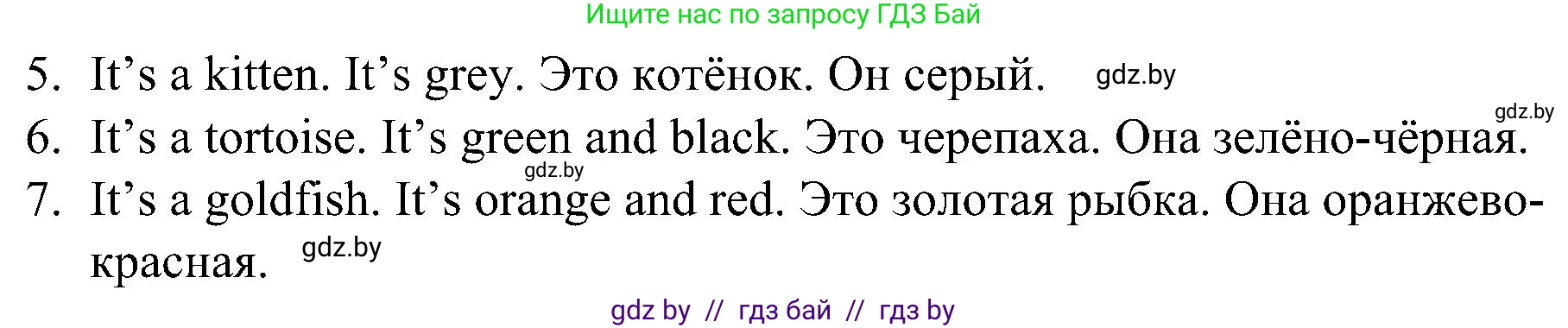 Ищите нас по запросу ГДЗ Бай

5. It’s a kitten. It’s grey. Это котёнок. Он серый. gdz.by

gdz.by

6. It’s a tortoise. It’s green and black. Это черепаха. Она зелёно-чёрная.

gdz.by

7. It’s a goldfish. It’s orange and red. Это золотая рыбка. Она оранжево-красная. gdz.by

gdz by // гдз бай // гдз by